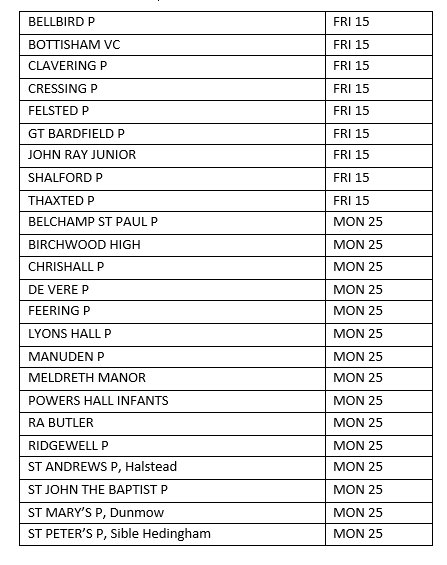 | BELLBIRD P | FRI 15 |
|---|---|
| BOTTISHAM VC | FRI 15 |
| CLAVERING P | FRI 15 |
| CRESSING P | FRI 15 |
| FELSTED P | FRI 15 |
| GT BARDFIELD P | FRI 15 |
| JOHN RAY JUNIOR | FRI 15 |
| SHALFORD P | FRI 15 |
| THAXTED P | FRI 15 |
| BELCHAMP ST PAUL P | MON 25 |
| BIRCHWOOD HIGH | MON 25 |
| CHRISHALL P | MON 25 |
| DE VERE P | MON 25 |
| FEERING P | MON 25 |
| LYONS HALL P | MON 25 |
| MANUDEN P | MON 25 |
| MELDRETH MANOR | MON 25 |
| POWERS HALL INFANTS | MON 25 |
| RA BUTLER | MON 25 |
| RIDGEWELL P | MON 25 |
| ST ANDREWS P, Halstead | MON 25 |
| ST JOHN THE BAPTIST P | MON 25 |
| ST MARY'S P, Dunmow | MON 25 |
| ST PETER'S P, Sible Hedingham | MON 25 |